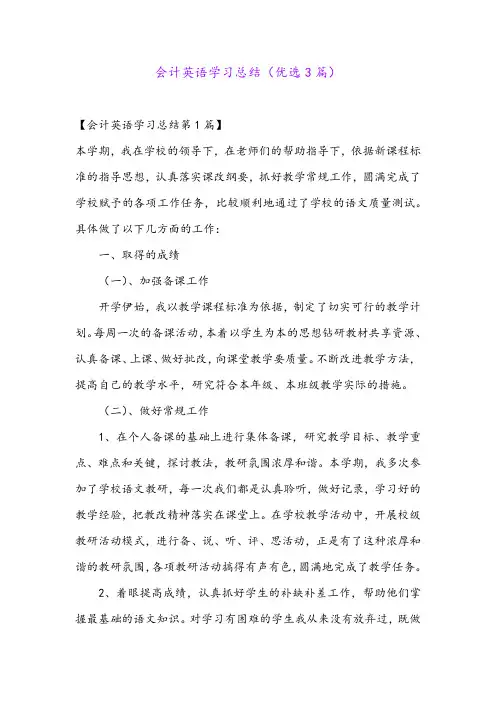 会计英语学习总结（优选3篇）

【会计英语学习总结第1篇】

本学期，我在学校的领导下，在老师们的帮助指导下，依据新课程标准的指导思想，认真落实课改纲要，抓好教学常规工作，圆满完成了学校赋予的各项工作任务，比较顺利地通过了学校的语文质量测试。具体做了以下几方面的工作：

一、取得的成绩

（一）、加强备课工作

开学伊始，我以教学课程标准为依据，制定了切实可行的教学计划。每周一次的备课活动，本着以学生为本的思想钻研教材共享资源、认真备课、上课、做好批改，向课堂教学要质量。不断改进教学方法，提高自己的教学水平，研究符合本年级、本班级教学实际的措施。

（二）、做好常规工作

1、在个人备课的基础上进行集体备课，研究教学目标、教学重点、难点和关键，探讨教法，教研氛围浓厚和谐。本学期，我多次参加了学校语文教研，每一次我们都是认真聆听，做好记录，学习好的教学经验，把教改精神落实在课堂上。在学校教学活动中，开展校级教研活动模式，进行备、说、听、评、思活动，正是有了这种浓厚和谐的教研氛围，各项教研活动搞得有声有色，圆满地完成了教学任务。

2、着眼提高成绩，认真抓好学生的补缺补差工作，帮助他们掌握最基础的语文知识。对学习有困难的学生我从来没有放弃过，既做